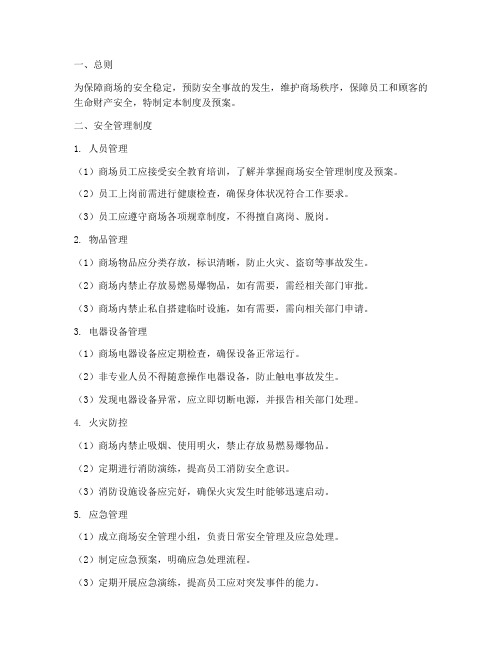 一、总则

为保障商场的安全稳定，预防安全事故的发生，维护商场秩序，保障员工和顾客的生命财产安全，特制定本制度及预案。

二、安全管理制度

1. 人员管理

（1）商场员工应接受安全教育培训，了解并掌握商场安全管理制度及预案。

（2）员工上岗前需进行健康检查，确保身体状况符合工作要求。

（3）员工应遵守商场各项规章制度，不得擅自离岗、脱岗。

2. 物品管理

（1）商场物品应分类存放，标识清晰，防止火灾、盗窃等事故发生。

（2）商场内禁止存放易燃易爆物品，如有需要，需经相关部门审批。

（3）商场内禁止私自搭建临时设施，如有需要，需向相关部门申请。

3. 电器设备管理

（1）商场电器设备应定期检查，确保设备正常运行。

（2）非专业人员不得随意操作电器设备，防止触电事故发生。

（3）发现电器设备异常，应立即切断电源，并报告相关部门处理。

4. 火灾防控

（1）商场内禁止吸烟、使用明火，禁止存放易燃易爆物品。

（2）定期进行消防演练，提高员工消防安全意识。

（3）消防设施设备应完好，确保火灾发生时能够迅速启动。

5. 应急管理

（1）成立商场安全管理小组，负责日常安全管理及应急处理。

（2）制定应急预案，明确应急处理流程。

（3）定期开展应急演练，提高员工应对突发事件的能力。